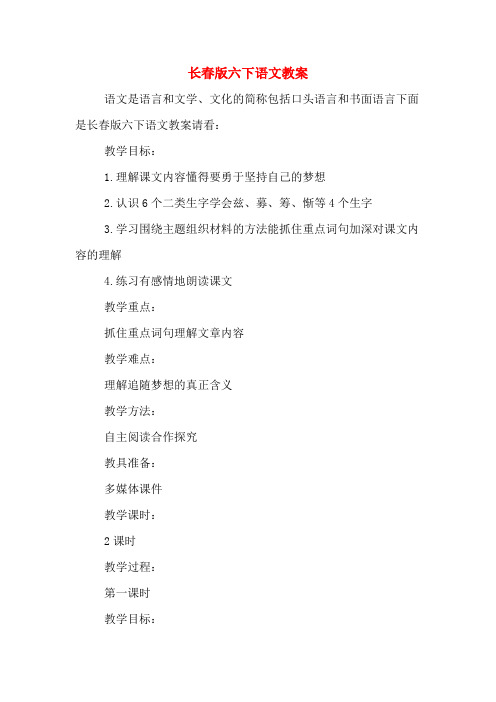 长春版六下语文教案

语文是语言和文学、文化的简称包括口头语言和书面语言下面是长春版六下语文教案请看：

教学目标：

1.理解课文内容懂得要勇于坚持自己的梦想

2.认识6个二类生字学会兹、募、筹、惭等4个生字

3.学习围绕主题组织材料的方法能抓住重点词句加深对课文内容的理解

4.练习有感情地朗读课文

教学重点：

抓住重点词句理解文章内容

教学难点：

理解追随梦想的真正含义

教学方法：

自主阅读合作探究

教具准备：

多媒体课件

教学课时：

2课时

教学过程：

第一课时

教学目标：